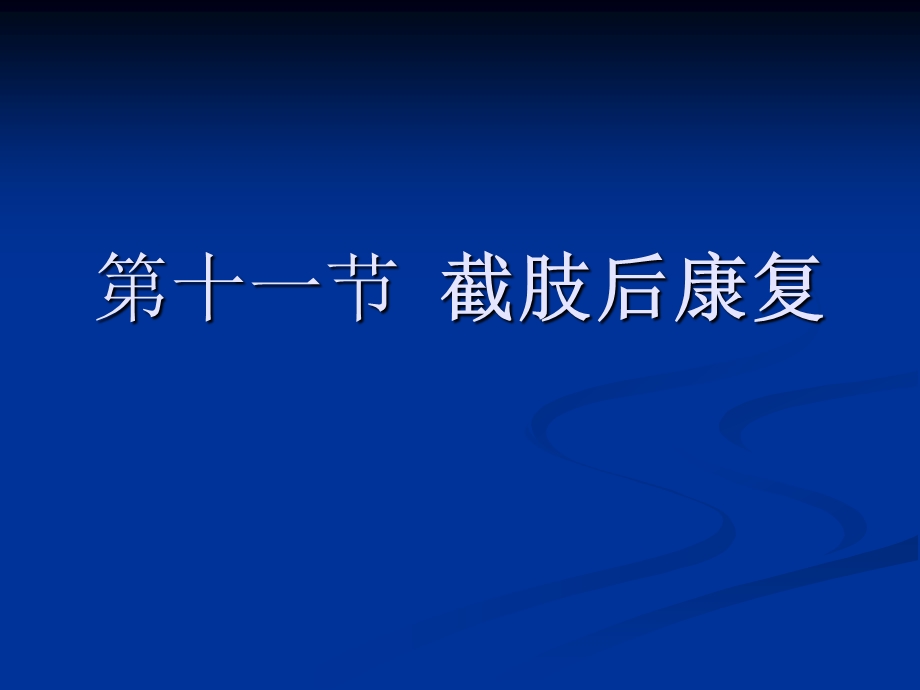 第十一节 截肢后康复